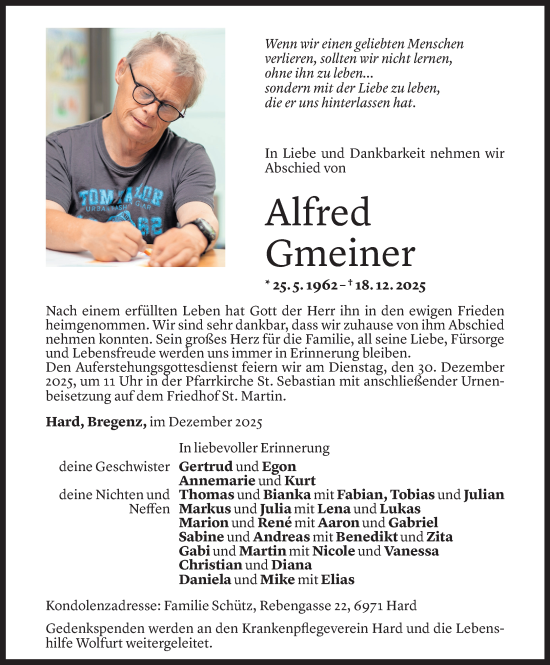 Wenn wir einen geliebten Menschen verlieren, sollten wir nicht lernen, ohne ihn zu leben...
sondern mit der Liebe zu leben, die er uns hinterlassen hat.

In Liebe und Dankbarkeit nehmen wir Abschied von

Alfred Gmeiner

* 25. 5. 1962 – † 18. 12. 2025

Nach einem erfüllten Leben hat Gott der Herr ihn in den ewigen Frieden heimgenommen. Wir sind sehr dankbar, dass wir zuhause von ihm Abschied nehmen konnten. Sein großes Herz für die Familie, all seine Liebe, Fürsorge und Lebensfreude werden uns immer in Erinnerung bleiben.
Den Auferstehungsgottesdienst feiern wir am Dienstag, den 30. Dezember 2025, um 11 Uhr in der Pfarrkirche St. Sebastian mit anschließender Urnenbeisetzung auf dem Friedhof St. Martin.

Hard, Bregenz, im Dezember 2025

In liebevoller Erinnerung

deine Geschwister Gertrud und Egon
Annemarie und Kurt

deine Nichten und Neffen Thomas und Bianka mit Fabian, Tobias und Julian
Markus und Julia mit Lena und Lukas
Marion und René mit Aaron und Gabriel
Sabine und Andreas mit Benedikt und Zita
Gabi und Martin mit Nicole und Vanessa
Christian und Diana
Daniela und Mike mit Elias

Kondolenzadresse: Familie Schütz, Rebengasse 22, 6971 Hard

Gedenkspenden werden an den Krankenpflegeverein Hard und die Lebenshilfe Wolfurt weitergeleitet.